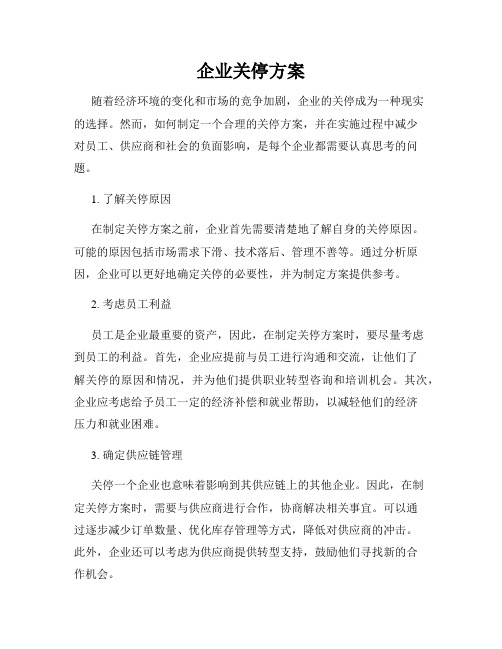 企业关停方案

随着经济环境的变化和市场的竞争加剧，企业的关停成为一种现实的选择。然而，如何制定一个合理的关停方案，并在实施过程中减少对员工、供应商和社会的负面影响，是每个企业都需要认真思考的问题。

1. 了解关停原因

在制定关停方案之前，企业首先需要清楚地了解自身的关停原因。可能的原因包括市场需求下滑、技术落后、管理不善等。通过分析原因，企业可以更好地确定关停的必要性，并为制定方案提供参考。

2. 考虑员工利益

员工是企业最重要的资产，因此，在制定关停方案时，要尽量考虑到员工的利益。首先，企业应提前与员工进行沟通和交流，让他们了解关停的原因和情况，并为他们提供职业转型咨询和培训机会。其次，企业应考虑给予员工一定的经济补偿和就业帮助，以减轻他们的经济压力和就业困难。

3. 确定供应链管理

关停一个企业也意味着影响到其供应链上的其他企业。因此，在制定关停方案时，需要与供应商进行合作，协商解决相关事宜。可以通过逐步减少订单数量、优化库存管理等方式，降低对供应商的冲击。此外，企业还可以考虑为供应商提供转型支持，鼓励他们寻找新的合作机会。